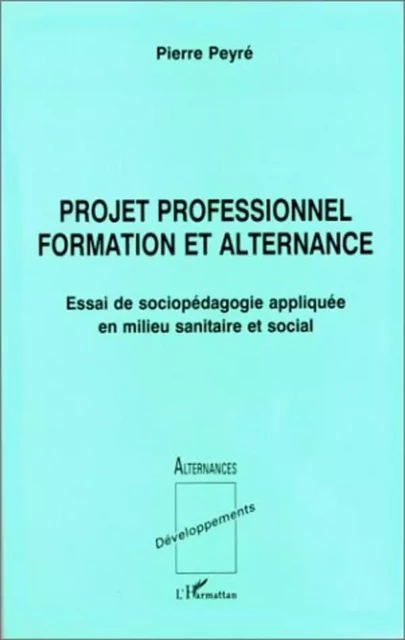 Pierre Peyré

PROJET PROFESSIONNEL
FORMATION ET ALTERNANCE

Essai de sociopédagogie appliquée en milieu sanitaire et social

ALTERNANCES

Développements

L'Harmattan